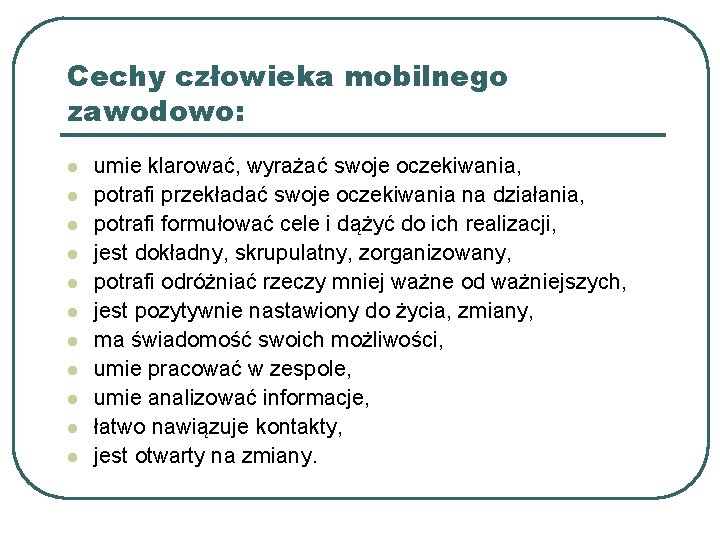 Cechy człowieka mobilnego zawodowo:

- umie klarować, wyrażać swoje oczekiwania,
- potrafi przekładać swoje oczekiwania na działania,
- potrafi formułować cele i dążyć do ich realizacji,
- jest dokładny, skrupulatny, zorganizowany,
- potrafi odróżniać rzeczy mniej ważne od ważniejszych,
- jest pozytywnie nastawiony do życia, zmiany,
- ma świadomość swoich możliwości,
- umie pracować w zespole,
- umie analizować informacje,
- łatwo nawiązuje kontakty,
- jest otwarty na zmiany.